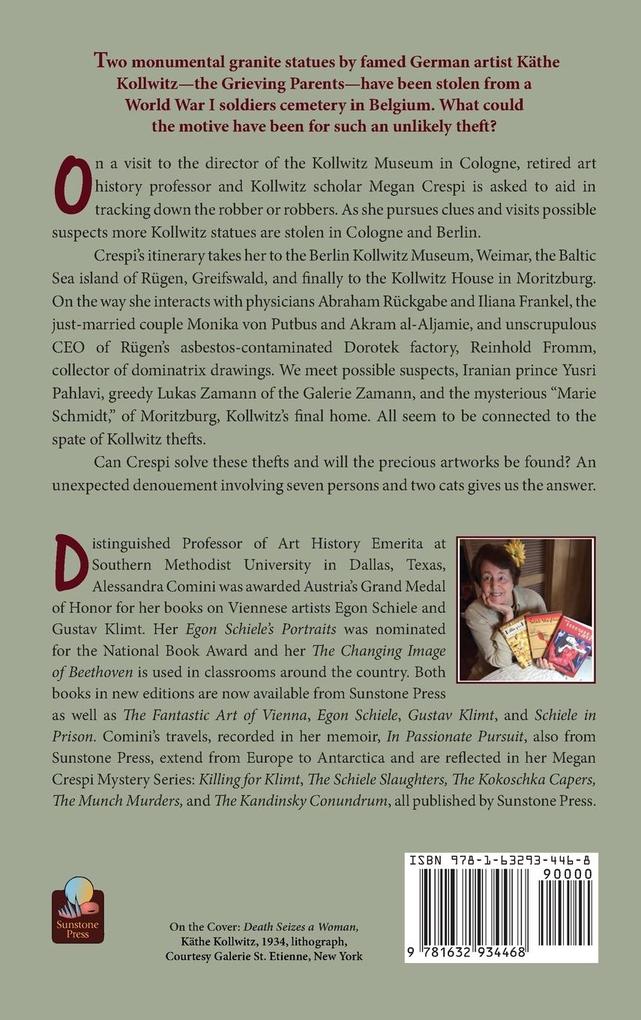 Two monumental granite statues by famed German artist Käthe Kollwitz—the Grieving Parents—have been stolen from a World War I soldiers cemetery in Belgium. What could the motive have been for such an unlikely theft?

On a visit to the director of the Kollwitz Museum in Cologne, retired art history professor and Kollwitz scholar Megan Crespi is asked to aid in tracking down the robber or robbers. As she pursues clues and visits possible suspects more Kollwitz statues are stolen in Cologne and Berlin.

Crespi's itinerary takes her to the Berlin Kollwitz Museum, Weimar, the Baltic Sea island of Rügen, Greifswald, and finally to the Kollwitz House in Moritzburg. On the way she interacts with physicians Abraham Rückgabe and Iliana Frankel, the just-married couple Monika von Putbus and Akram al-Aljamie, and unscrupulous CEO of Rügen's asbestos-contaminated Dorotek factory, Reinhold Fromm, collector of dominatrix drawings. We meet possible suspects, Iranian prince Yusri Pahlavi, greedy Lukas Zamann of the Galerie Zamann, and the mysterious "Marie Schmidt," of Moritzburg, Kollwitz's final home. All seem to be connected to the spate of Kollwitz thefts.

Can Crespi solve these thefts and will the precious artworks be found? An unexpected denouement involving seven persons and two cats gives us the answer.

Distinguished Professor of Art History Emerita at Southern Methodist University in Dallas, Texas, Alessandra Comini was awarded Austria's Grand Medal of Honor for her books on Viennese artists Egon Schiele and Gustav Klimt. Her Egon Schiele's Portraits was nominated for the National Book Award and her The Changing Image of Beethoven is used in classrooms around the country. Both books in new editions are now available from Sunstone Press as well as The Fantastic Art of Vienna, Egon Schiele, Gustav Klimt, and Schiele in Prison. Comini's travels, recorded in her memoir, In Passionate Pursuit, also from Sunstone Press, extend from Europe to Antarctica and are reflected in her Megan Crespi Mystery Series: Killing for Klimt, The Schiele Slaughters, The Kokoschka Capers, The Munch Murders, and The Kandinsky Conundrum, all published by Sunstone Press.

Sunstone Press

On the Cover: Death Seizes a Woman, Käthe Kollwitz, 1934, lithograph, Courtesy Galerie St. Etienne, New York

ISBN 978-1-63293-446-8
90000
9 781632 934468